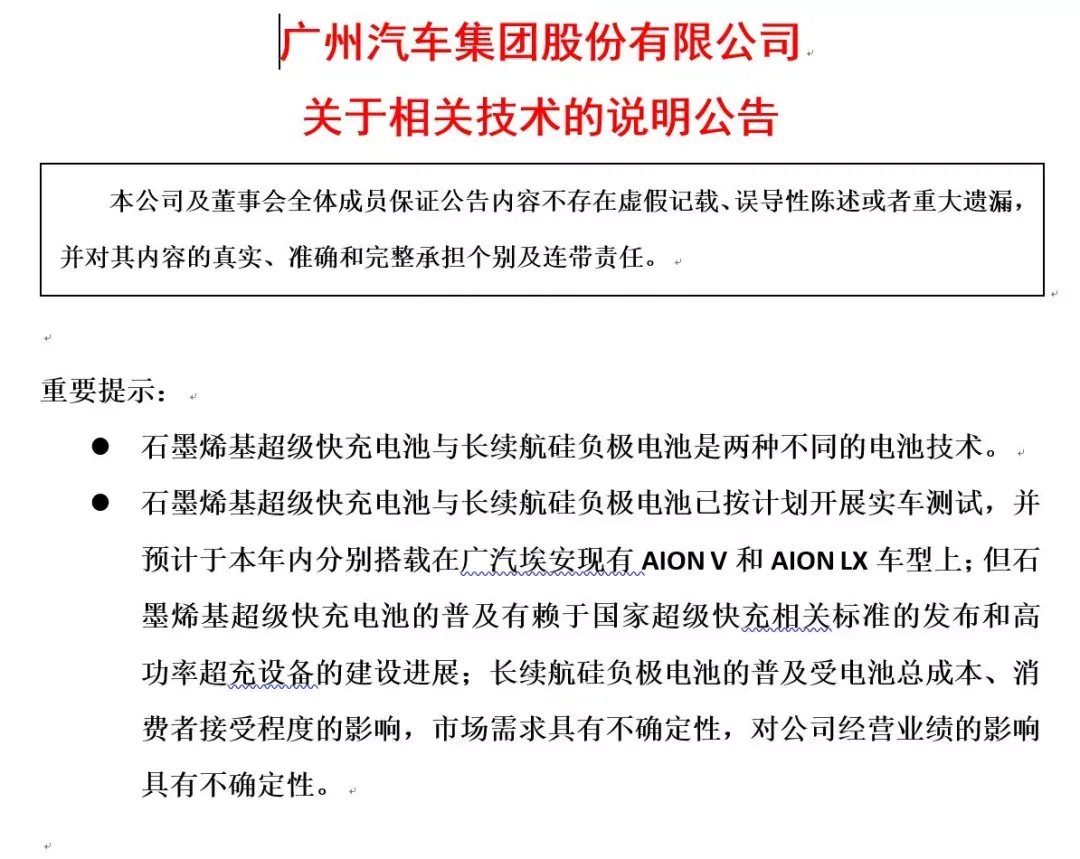 广州汽车集团股份有限公司
关于相关技术的说明公告

本公司及董事会全体成员保证公告内容不存在虚假记载、误导性陈述或者重大遗漏，并对其内容的真实、准确和完整承担个别及连带责任。

重要提示：

● 石墨烯基超级快充电池与长续航硅负极电池是两种不同的电池技术。

● 石墨烯基超级快充电池与长续航硅负极电池已按计划开展实车测试，并预计于本年内分别搭载在广汽埃安现有 AION V 和 AION LX 车型上；但石墨烯基超级快充电池的普及有赖于国家超级快充相关标准的发布和高功率超充设备的建设进展；长续航硅负极电池的普及受电池总成本、消费者接受程度的影响，市场需求具有不确定性，对公司经营业绩的影响具有不确定性。